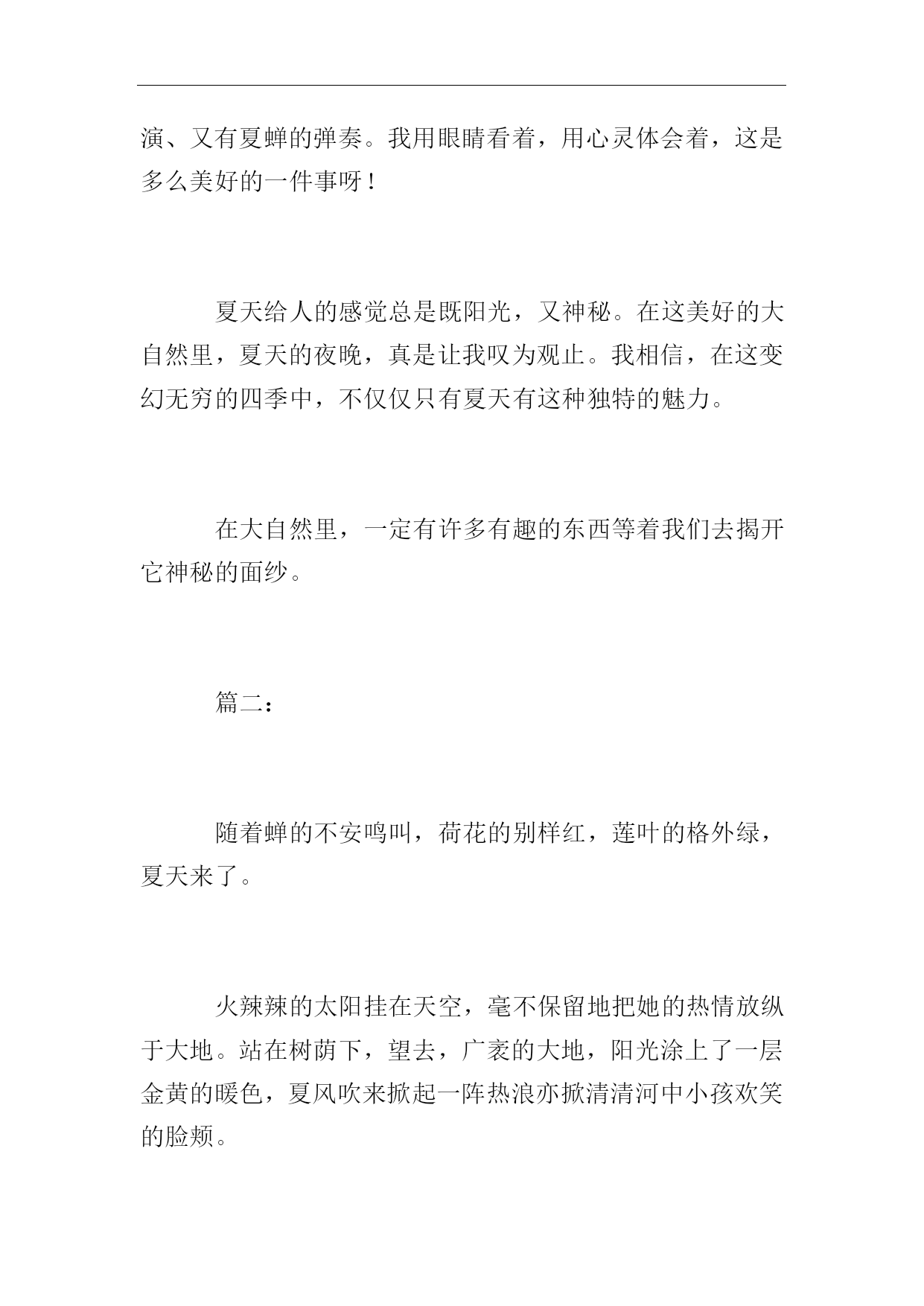 演、又有夏蝉的弹奏。我用眼睛看着，用心灵体会着，这是多么美好的一件事呀！

夏天给人的感觉总是既阳光，又神秘。在这美好的大自然里，夏天的夜晚，真是让我叹为观止。我相信，在这变幻无穷的四季中，不仅仅只有夏天有这种独特的魅力。

在大自然里，一定有许多有趣的东西等着我们去揭开它神秘的面纱。

篇二：

随着蝉的不安鸣叫，荷花的别样红，莲叶的格外绿，夏天来了。

火辣辣的太阳挂在天空，毫不保留地把她的热情放纵于大地。站在树荫下，望去，广袤的大地，阳光涂上了一层金黄的暖色，夏风吹来掀起一阵热浪亦掀清清河中小孩欢笑的脸颊。